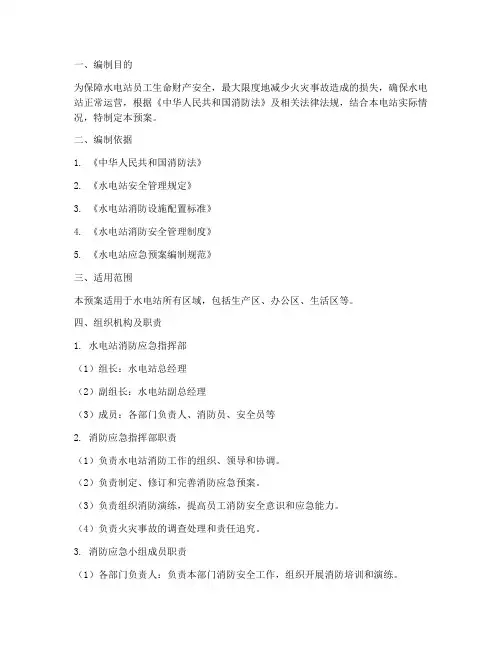 一、编制目的

为保障水电站员工生命财产安全，最大限度地减少火灾事故造成的损失，确保水电站正常运营，根据《中华人民共和国消防法》及相关法律法规，结合本电站实际情况，特制定本预案。

二、编制依据

1. 《中华人民共和国消防法》

2. 《水电站安全管理规定》

3. 《水电站消防设施配置标准》

4. 《水电站消防安全管理制度》

5. 《水电站应急预案编制规范》

三、适用范围

本预案适用于水电站所有区域，包括生产区、办公区、生活区等。

四、组织机构及职责

1. 水电站消防应急指挥部

（1）组长：水电站总经理

（2）副组长：水电站副总经理

（3）成员：各部门负责人、消防员、安全员等

2. 消防应急指挥部职责

（1）负责水电站消防工作的组织、领导和协调。

（2）负责制定、修订和完善消防应急预案。

（3）负责组织消防演练，提高员工消防安全意识和应急能力。

（4）负责火灾事故的调查处理和责任追究。

3. 消防应急小组成员职责

（1）各部门负责人：负责本部门消防安全工作，组织开展消防培训和演练。